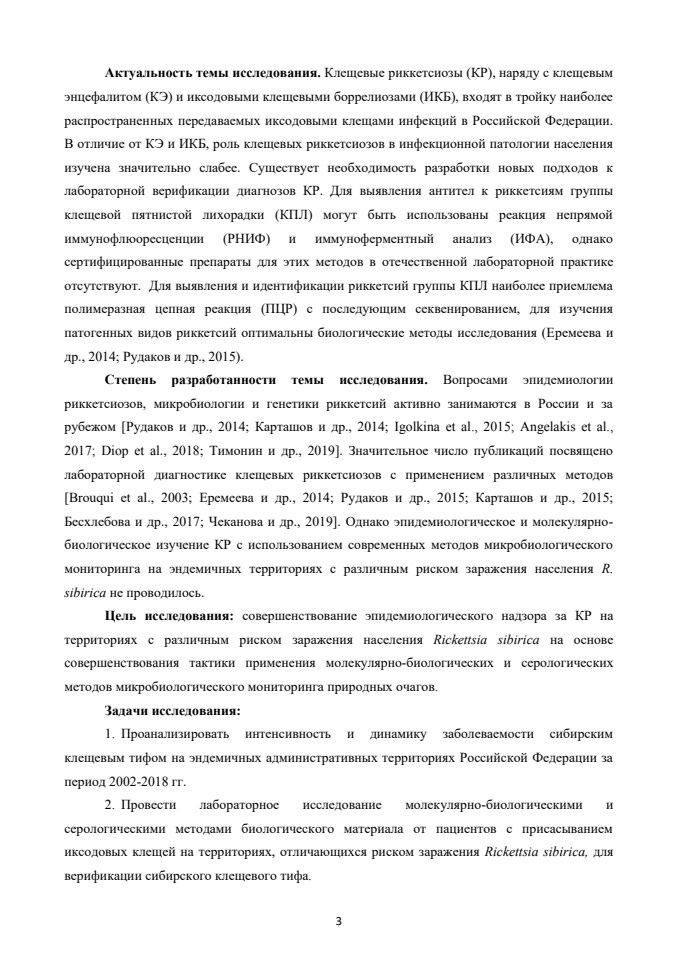 **Актуальность темы исследования.** Клещевые риккетсиозы (КР), наряду с клещевым энцефалитом (КЭ) и иксодовыми клещевыми боррелиозами (ИКБ), входят в тройку наиболее распространенных передаваемых иксодовыми клещами инфекций в Российской Федерации. В отличие от КЭ и ИКБ, роль клещевых риккетсиозов в инфекционной патологии населения изучена значительно слабее. Существует необходимость разработки новых подходов к лабораторной верификации диагнозов КР. Для выявления антител к риккетсиям группы клещевой пятнистой лихорадки (КПЛ) могут быть использованы реакция непрямой иммунофлюоресценции (РНИФ) и иммуноферментный анализ (ИФА), однако сертифицированные препараты для этих методов в отечественной лабораторной практике отсутствуют. Для выявления и идентификации риккетсий группы КПЛ наиболее приемлема полимеразная цепная реакция (ПЦР) с последующим секвенированием, для изучения патогенных видов риккетсий оптимальны биологические методы исследования (Еремеева и др., 2014; Рудаков и др., 2015).

**Степень разработанности темы исследования.** Вопросами эпидемиологии риккетсиозов, микробиологии и генетики риккетсий активно занимаются в России и за рубежом [Рудаков и др., 2014; Карташов и др., 2014; Igolkina et al., 2015; Angelakis et al., 2017; Diop et al., 2018; Тимонин и др., 2019]. Значительное число публикаций посвящено лабораторной диагностике клещевых риккетсиозов с применением различных методов [Brouqui et al., 2003; Еремеева и др., 2014; Рудаков и др., 2015; Карташов и др., 2015; Бесхлебова и др., 2017; Чеканова и др., 2019]. Однако эпидемиологическое и молекулярно-биологическое изучение КР с использованием современных методов микробиологического мониторинга на эндемичных территориях с различным риском заражения населения *R. sibirica* не проводилось.

**Цель исследования:** совершенствование эпидемиологического надзора за КР на территориях с различным риском заражения населения *Rickettsia sibirica* на основе совершенствования тактики применения молекулярно-биологических и серологических методов микробиологического мониторинга природных очагов.

**Задачи исследования:**

1. Проанализировать интенсивность и динамику заболеваемости сибирским клещевым тифом на эндемичных административных территориях Российской Федерации за период 2002-2018 гг.

2. Провести лабораторное исследование молекулярно-биологическими и серологическими методами биологического материала от пациентов с присасыванием иксодовых клещей на территориях, отличающихся риском заражения *Rickettsia sibirica,* для верификации сибирского клещевого тифа.

3